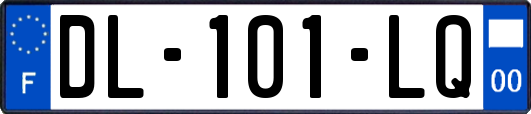 F
DL-101-LQ
00